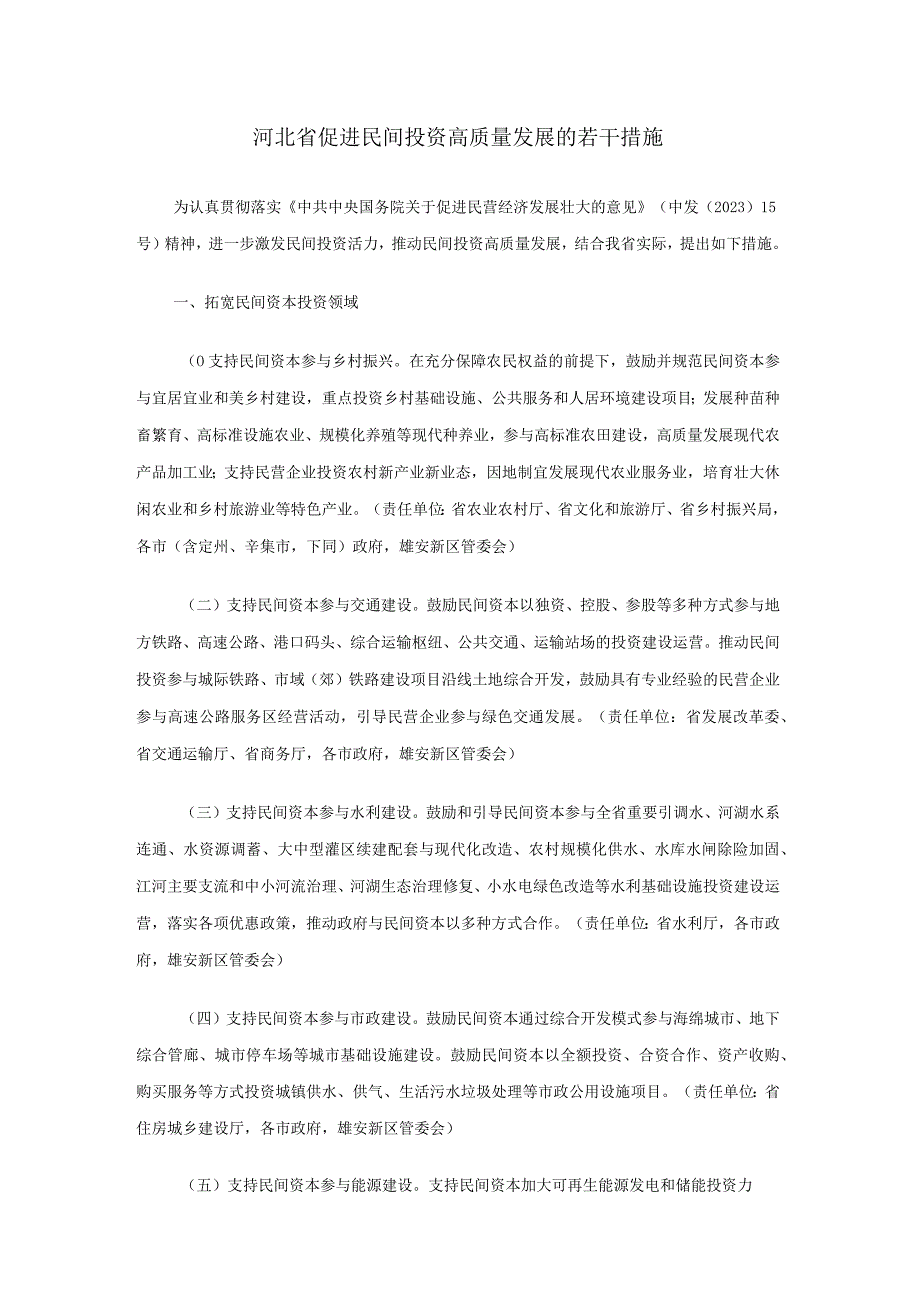 河北省促进民间投资高质量发展的若干措施

为认真贯彻落实《中共中央国务院关于促进民营经济发展壮大的意见》（中发（2023）15号）精神，进一步激发民间投资活力，推动民间投资高质量发展，结合我省实际，提出如下措施。

一、拓宽民间资本投资领域

（0支持民间资本参与乡村振兴。在充分保障农民权益的前提下，鼓励并规范民间资本参与宜居宜业和美乡村建设，重点投资乡村基础设施、公共服务和人居环境建设项目;发展种苗种畜繁育、高标准设施农业、规模化养殖等现代种养业，参与高标准农田建设，高质量发展现代农产品加工业;支持民营企业投资农村新产业新业态，因地制宜发展现代农业服务业，培育壮大休闲农业和乡村旅游业等特色产业。（责任单位:省农业农村厅、省文化和旅游厅、省乡村振兴局，各市（含定州、辛集市，下同）政府，雄安新区管委会）

（二）支持民间资本参与交通建设。鼓励民间资本以独资、控股、参股等多种方式参与地方铁路、高速公路、港口码头、综合运输枢纽、公共交通、运输站场的投资建设运营。推动民间投资参与城际铁路、市域（郊）铁路建设项目沿线土地综合开发，鼓励具有专业经验的民营企业参与高速公路服务区经营活动，引导民营企业参与绿色交通发展。（责任单位：省发展改革委、省交通运输厅、省商务厅，各市政府，雄安新区管委会）

（三）支持民间资本参与水利建设。鼓励和引导民间资本参与全省重要引调水、河湖水系连通、水资源调蓄、大中型灌区续建配套与现代化改造、农村规模化供水、水库水闸除险加固、江河主要支流和中小河流治理、河湖生态治理修复、小水电绿色改造等水利基础设施投资建设运营，落实各项优惠政策，推动政府与民间资本以多种方式合作。（责任单位：省水利厅，各市政府，雄安新区管委会）

（四）支持民间资本参与市政建设。鼓励民间资本通过综合开发模式参与海绵城市、地下综合管廊、城市停车场等城市基础设施建设。鼓励民间资本以全额投资、合资合作、资产收购、购买服务等方式投资城镇供水、供气、生活污水垃圾处理等市政公用设施项目。（责任单位：省住房城乡建设厅，各市政府，雄安新区管委会）

（五）支持民间资本参与能源建设。支持民间资本加大可再生能源发电和储能投资力